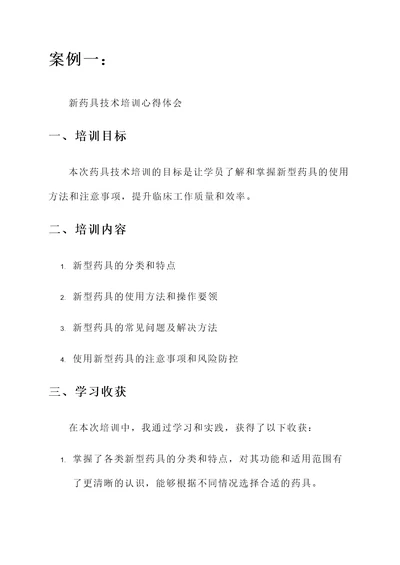 案例一：

新药具技术培训心得体会

一、培训目标

本次药具技术培训的目标是让学员了解和掌握新型药具的使用方法和注意事项，提升临床工作质量和效率。

二、培训内容

1. 新型药具的分类和特点

2. 新型药具的使用方法和操作要领

3. 新型药具的常见问题及解决方法

4. 使用新型药具的注意事项和风险防控

三、学习收获

在本次培训中，我通过学习和实践，获得了以下收获：

1. 掌握了各类新型药具的分类和特点，对其功能和适用范围有了更清晰的认识，能够根据不同情况选择合适的药具。